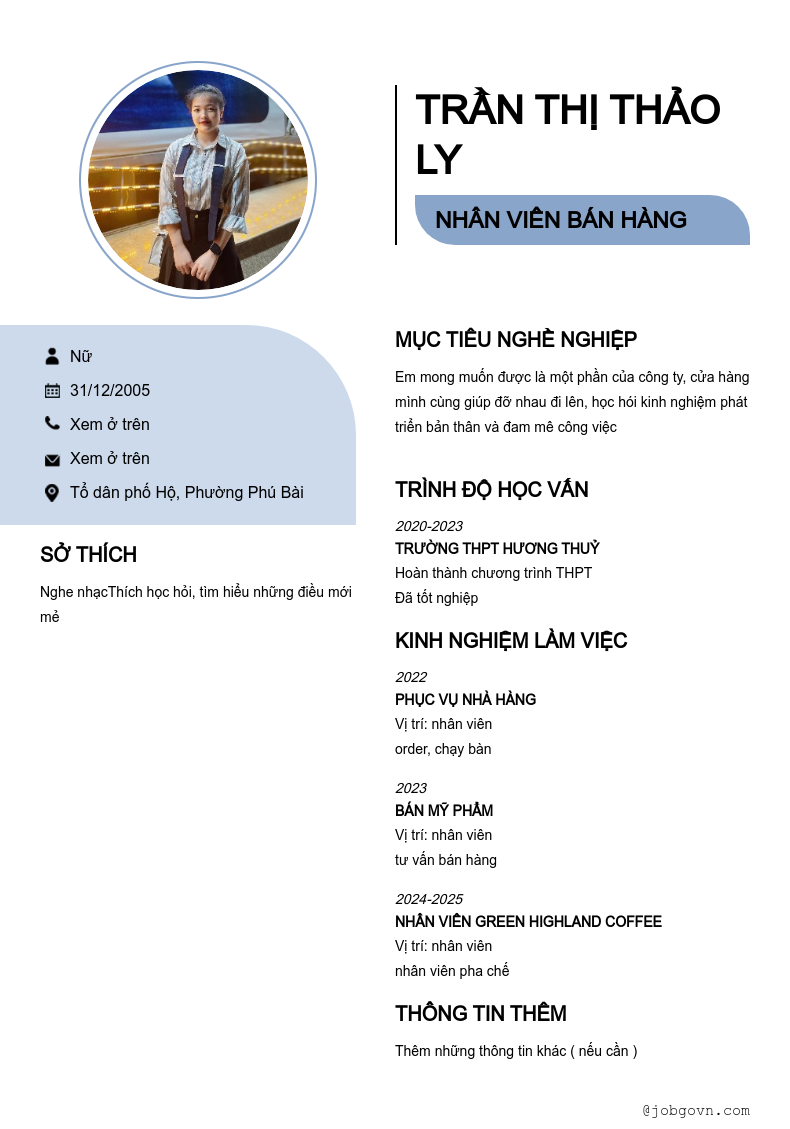 TRẦN THỊ THẢO LY

NHÂN VIÊN BÁN HÀNG

Nữ

31/12/2005

Xem ở trên

Xem ở trên

Tổ dân phố Hộ, Phường Phú Bài

SỞ THÍCH

Nghe nhạcThích học hỏi, tìm hiểu những điều mới mẻ

MỤC TIÊU NGHỀ NGHIỆP

Em mong muốn được là một phần của công ty, cửa hàng mình cùng giúp đỡ nhau đi lên, học hỏi kinh nghiệm phát triển bản thân và đam mê công việc

TRÌNH ĐỘ HỌC VẤN

2020-2023

TRƯỜNG THPT HƯƠNG THUỶ

Hoàn thành chương trình THPT

Đã tốt nghiệp

KINH NGHIỆM LÀM VIỆC

2022

PHỤC VỤ NHÀ HÀNG

Vị trí: nhân viên

order, chạy bàn

2023

BÁN MỸ PHẨM

Vị trí: nhân viên

tư vấn bán hàng

2024-2025

NHÂN VIÊN GREEN HIGHLAND COFFEE

Vị trí: nhân viên

nhân viên pha chế

THÔNG TIN THÊM

Thêm những thông tin khác ( nếu cần )

@jobgovn.com